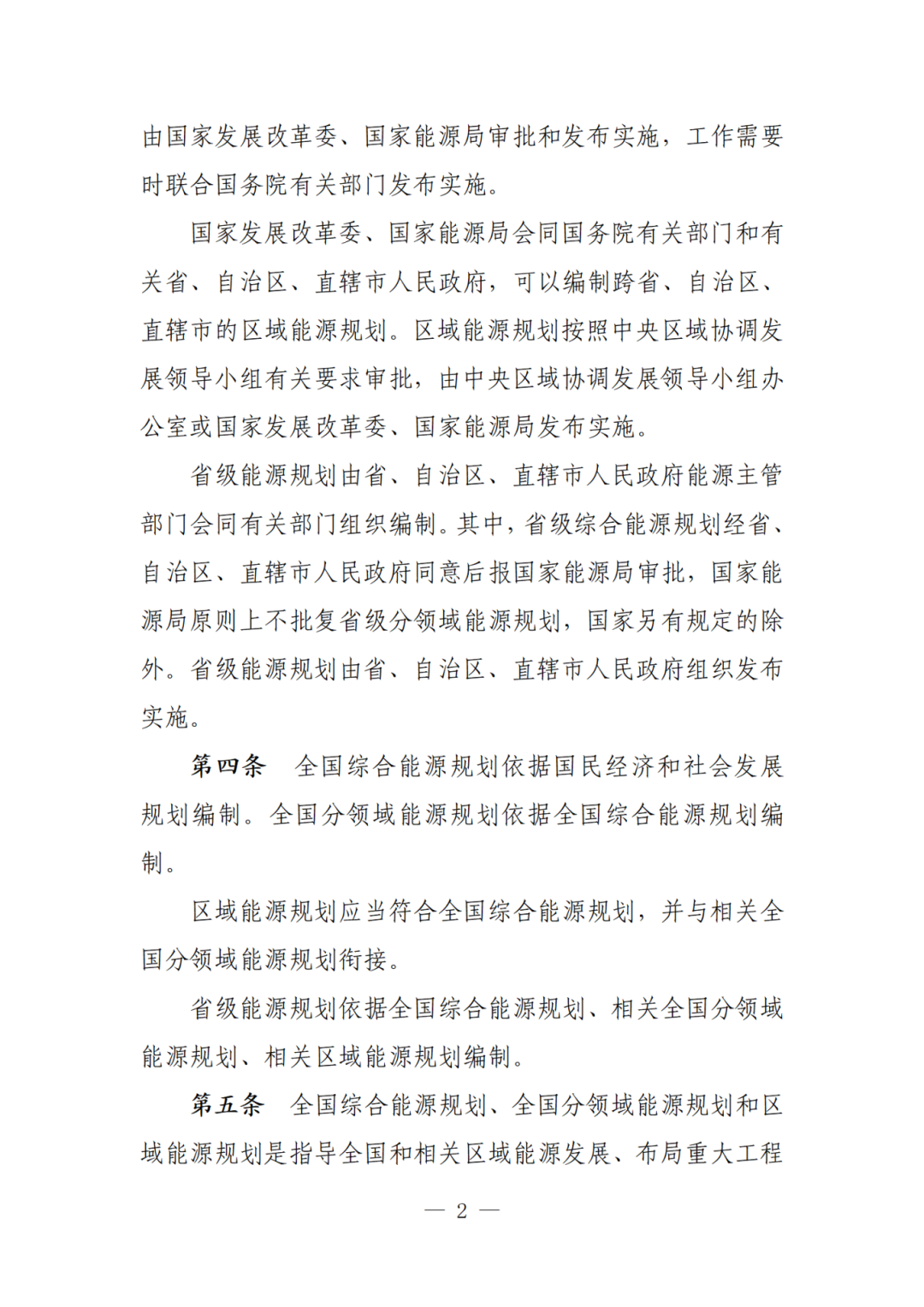 由国家发展改革委、国家能源局审批和发布实施，工作需要时联合国务院有关部门发布实施。

国家发展改革委、国家能源局会同国务院有关部门和有关省、自治区、直辖市人民政府，可以编制跨省、自治区、直辖市的区域能源规划。区域能源规划按照中央区域协调发展领导小组有关要求审批，由中央区域协调发展领导小组办公室或国家发展改革委、国家能源局发布实施。

省级能源规划由省、自治区、直辖市人民政府能源主管部门会同有关部门组织编制。其中，省级综合能源规划经省、自治区、直辖市人民政府同意后报国家能源局审批，国家能源局原则上不批复省级分领域能源规划，国家另有规定的除外。省级能源规划由省、自治区、直辖市人民政府组织发布实施。

第四条　全国综合能源规划依据国民经济和社会发展规划编制。全国分领域能源规划依据全国综合能源规划编制。

区域能源规划应当符合全国综合能源规划，并与相关全国分领域能源规划衔接。

省级能源规划依据全国综合能源规划、相关全国分领域能源规划、相关区域能源规划编制。

第五条　全国综合能源规划、全国分领域能源规划和区域能源规划是指导全国和相关区域能源发展、布局重大工程

— 2 —